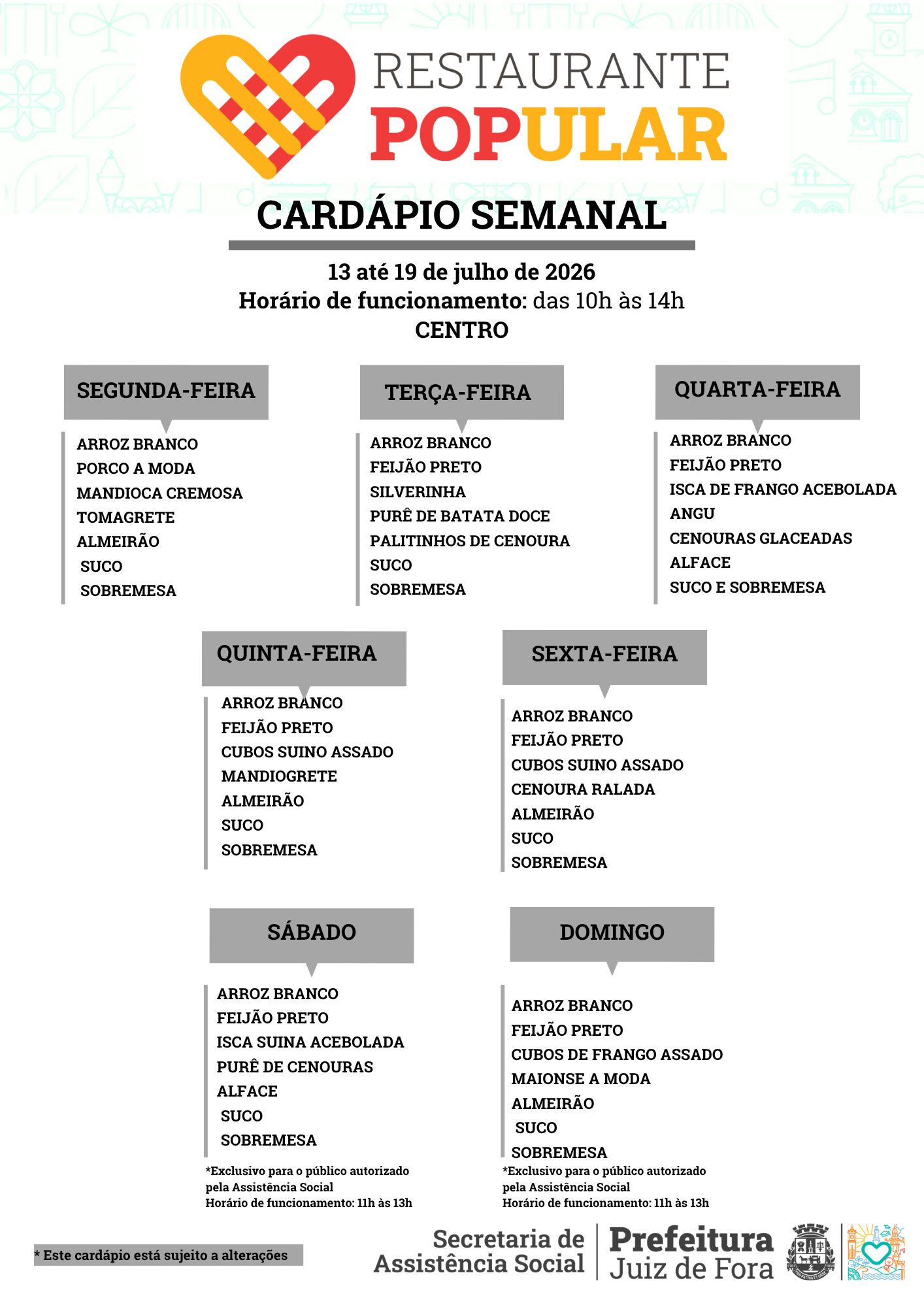 RESTAURANTE
POPULAR

CARDÁPIO SEMANAL

13 até 19 de julho de 2026
Horário de funcionamento: das 10h às 14h
CENTRO

SEGUNDA-FEIRA

ARROZ BRANCO
PORCO A MODA
MANDIOCA CREMOSA
TOMAGRETE
ALMEIRÃO
SUCO
SOBREMESA

TERÇA-FEIRA

ARROZ BRANCO
FEIJÃO PRETO
SILVERINHA
PURÊ DE BATATA DOCE
PALITINHOS DE CENOURA
SUCO
SOBREMESA

QUARTA-FEIRA

ARROZ BRANCO
FEIJÃO PRETO
ISCA DE FRANGO ACEBOLADA
ANGU
CENOURAS GLACEADAS
ALFACE
SUCO E SOBREMESA

QUINTA-FEIRA

ARROZ BRANCO
FEIJÃO PRETO
CUBOS SUINO ASSADO
MANDIOGRETE
ALMEIRÃO
SUCO
SOBREMESA

SEXTA-FEIRA

ARROZ BRANCO
FEIJÃO PRETO
CUBOS SUINO ASSADO
CENOURA RALADA
ALMEIRÃO
SUCO
SOBREMESA

SÁBADO

ARROZ BRANCO
FEIJÃO PRETO
ISCA SUINA ACEBOLADA
PURÊ DE CENOURAS
ALFACE
SUCO
SOBREMESA

*Exclusivo para o público autorizado pela Assistência Social
Horário de funcionamento: 11h às 13h

DOMINGO

ARROZ BRANCO
FEIJÃO PRETO
CUBOS DE FRANGO ASSADO
MAIONSE A MODA
ALMEIRÃO
SUCO
SOBREMESA

*Exclusivo para o público autorizado pela Assistência Social
Horário de funcionamento: 11h às 13h

* Este cardápio está sujeito a alterações

Secretaria de
Assistência Social

Prefeitura
Juiz de Fora